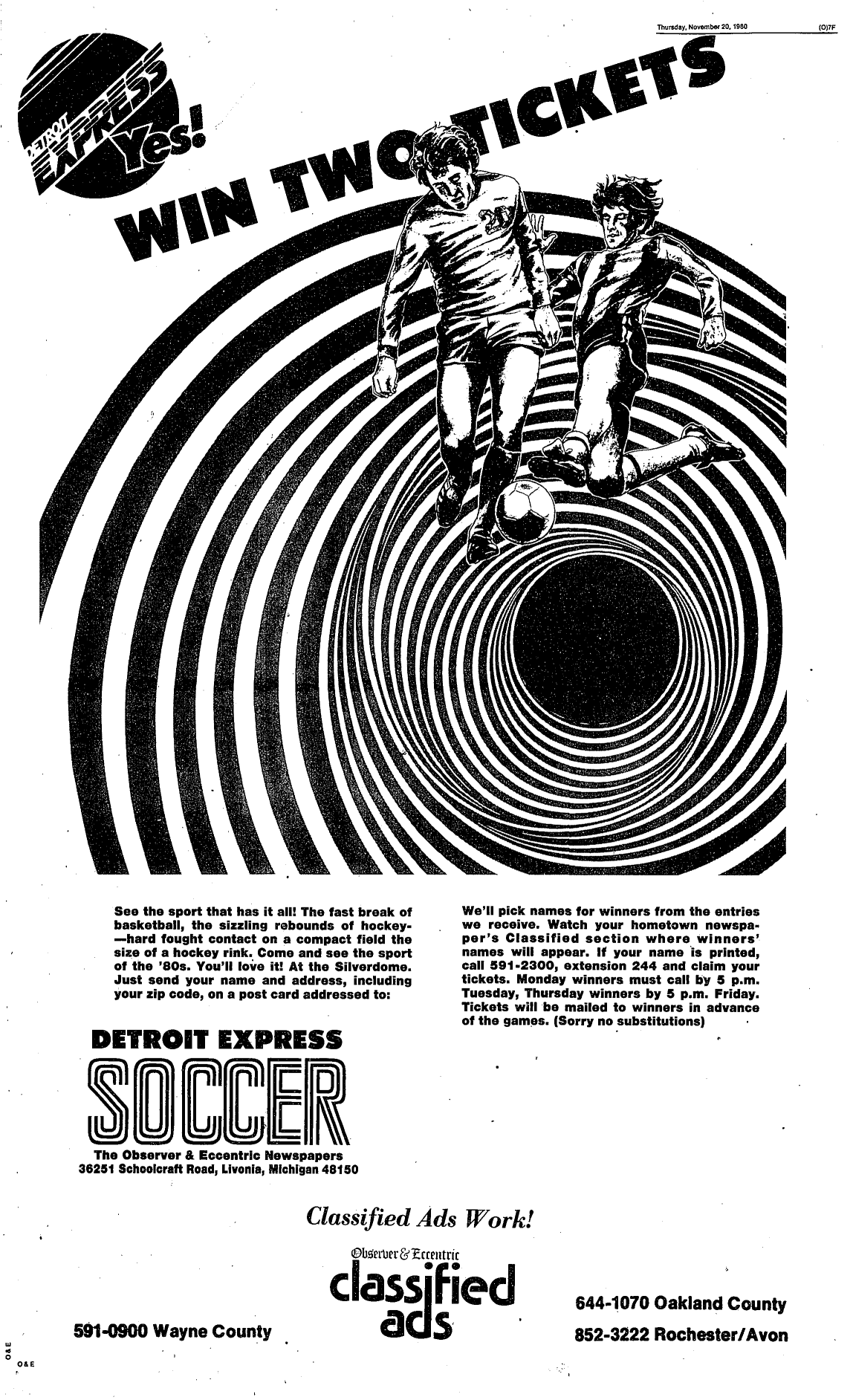 Thursday, November 20, 1980 (O)7F

DETROIT EXPRESS Yes!

WIN TWO TICKETS

See the sport that has it all! The fast break of basketball, the sizzling rebounds of hockey—hard fought contact on a compact field the size of a hockey rink. Come and see the sport of the '80s. You'll love it! At the Silverdome. Just send your name and address, including your zip code, on a post card addressed to:

DETROIT EXPRESS

SOCCER

The Observer & Eccentric Newspapers
36251 Schoolcraft Road, Livonia, Michigan 48150

We'll pick names for winners from the entries we receive. Watch your hometown newspaper's Classified section where winners' names will appear. If your name is printed, call 591-2300, extension 244 and claim your tickets. Monday winners must call by 5 p.m. Tuesday, Thursday winners by 5 p.m. Friday. Tickets will be mailed to winners in advance of the games. (Sorry no substitutions)

Classified Ads Work!

Observer & Eccentric
classified ads

591-0900 Wayne County

644-1070 Oakland County

852-3222 Rochester/Avon

O&E

O&E